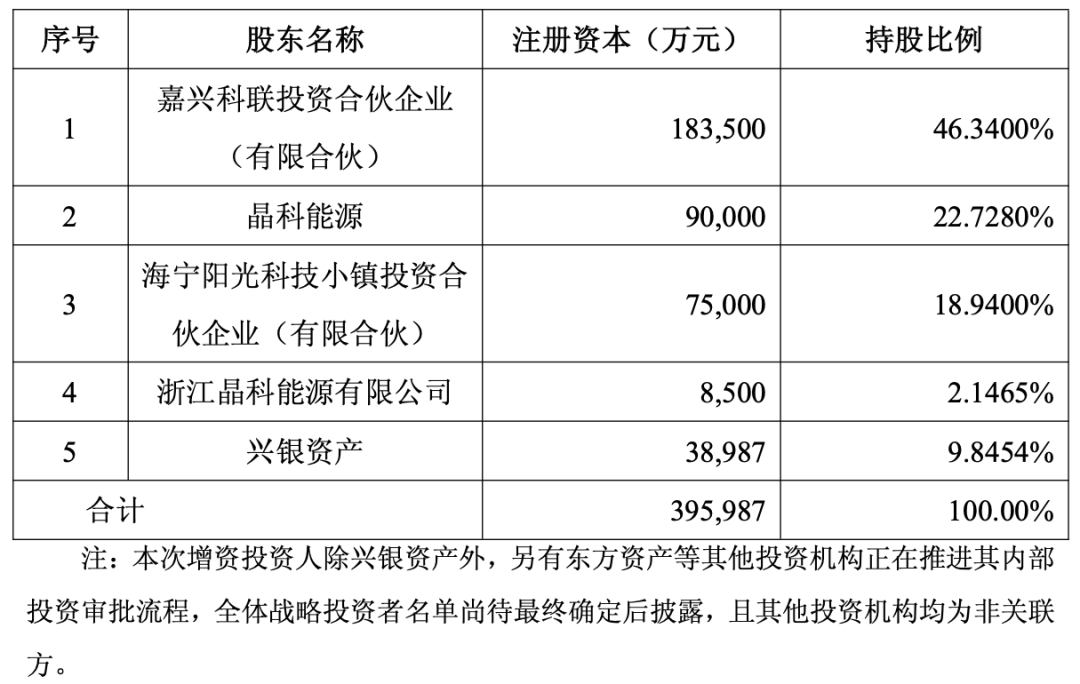 | 序号 | 股东名称 | 注册资本（万元） | 持股比例 |
|---|---|---|---|
| 1 | 嘉兴科联投资合伙企业（有限合伙） | 183,500 | 46.3400% |
| 2 | 晶科能源 | 90,000 | 22.7280% |
| 3 | 海宁阳光科技小镇投资合伙企业（有限合伙） | 75,000 | 18.9400% |
| 4 | 浙江晶科能源有限公司 | 8,500 | 2.1465% |
| 5 | 兴银资产 | 38,987 | 9.8454% |
| 合计 | | 395,987 | 100.00% |

注：本次增资投资人除兴银资产外，另有东方资产等其他投资机构正在推进其内部投资审批流程，全体战略投资者名单尚待最终确定后披露，且其他投资机构均为非关联方。